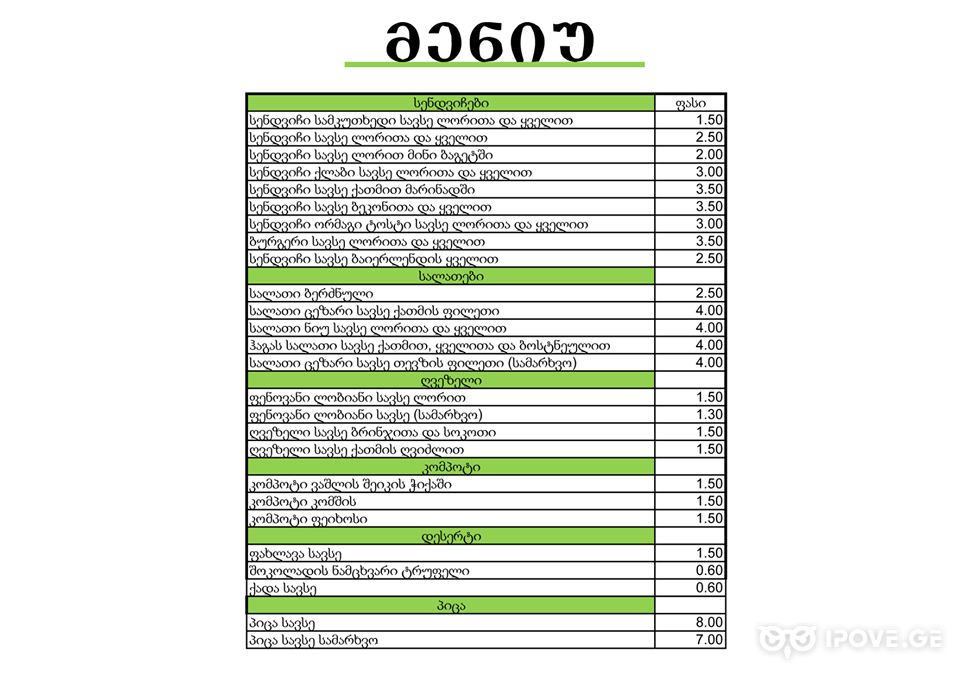 მენიუ

| სენდვიჩები | ფასი |
|---|---|
| სენდვიჩი სამკუთხედი სავსე ლორითა და ყველით | 1.50 |
| სენდვიჩი სავსე ლორითა და ყველით | 2.50 |
| სენდვიჩი სავსე ლორით მინი ბაგეტში | 2.00 |
| სენდვიჩი ქლაბი სავსე ლორითა და ყველით | 3.00 |
| სენდვიჩი სავსე ქათმით მარინადში | 3.50 |
| სენდვიჩი სავსე ბეკონითა და ყველით | 3.50 |
| სენდვიჩი ორმაგი ტოსტი სავსე ლორითა და ყველით | 3.00 |
| ბურგერი სავსე ლორითა და ყველით | 3.50 |
| სენდვიჩი სავსე ბაიერლენდის ყველით | 2.50 |
| სალათები | |
| სალათი ბერძნული | 2.50 |
| სალათი ცეზარი სავსე ქათმის ფილეთი | 4.00 |
| სალათი ნიუ სავსე ლორითა და ყველით | 4.00 |
| ჰაგას სალათი სავსე ქათმით, ყველითა და ბოსტნეულით | 4.00 |
| სალათი ცეზარი სავსე თევზის ფილეთი (სამარხვო) | 4.00 |
| ღვეზელი | |
| ფენოვანი ლობიანი სავსე ლორით | 1.50 |
| ფენოვანი ლობიანი სავსე (სამარხვო) | 1.30 |
| ღვეზელი სავსე ბრინჯითა და სოკოთი | 1.50 |
| ღვეზელი სავსე ქათმის ღვიძლით | 1.50 |
| კომპოტი | |
| კომპოტი ვაშლის შეიკის ჭიქაში | 1.50 |
| კომპოტი კომშის | 1.50 |
| კომპოტი ფეიხოსი | 1.50 |
| დესერტი | |
| ფახლავა სავსე | 1.50 |
| შოკოლადის ნამცხვარი ტრუფელი | 0.60 |
| ქადა სავსე | 0.60 |
| პიცა | |
| პიცა სავსე | 8.00 |
| პიცა სავსე სამარხვო | 7.00 |

IPOVE.GE